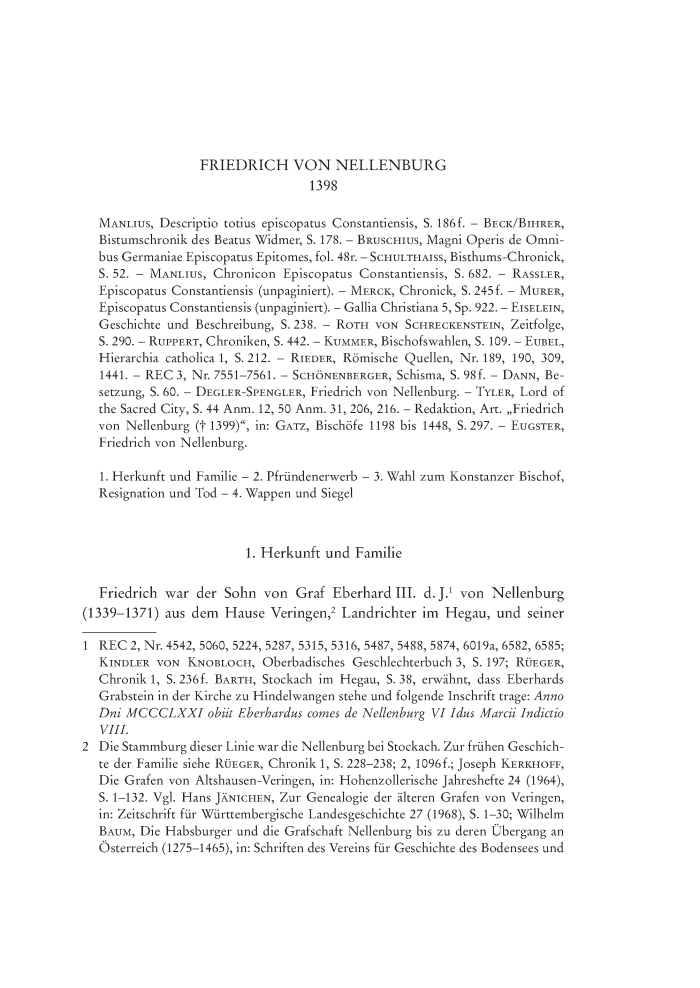 FRIEDRICH VON NELLENBURG
1398

Manlius, Descriptio totius episcopatus Constantiensis, S. 186 f. – Beck/Bihrer, Bistumschronik des Beatus Widmer, S. 178. – Bruschius, Magni Operis de Omnibus Germaniae Episcopatus Epitomes, fol. 48r. – Schulthaiss, Bisthums-Chronick, S. 52. – Manlius, Chronicon Episcopatus Constantiensis, S. 682. – Rassler, Episcopatus Constantiensis (unpaginiert). – Merck, Chronick, S. 245 f. – Murer, Episcopatus Constantiensis (unpaginiert). – Gallia Christiana 5, Sp. 922. – Eiselein, Geschichte und Beschreibung, S. 238. – Roth von Schreckenstein, Zeitfolge, S. 290. – Ruppert, Chroniken, S. 442. – Kummer, Bischofswahlen, S. 109. – Eubel, Hierarchia catholica 1, S. 212. – Rieder, Römische Quellen, Nr. 189, 190, 309, 1441. – REC 3, Nr. 7551–7561. – Schönenberger, Schisma, S. 98 f. – Dann, Besetzung, S. 60. – Degler-Spengler, Friedrich von Nellenburg. – Tyler, Lord of the Sacred City, S. 44 Anm. 12, 50 Anm. 31, 206, 216. – Redaktion, Art. „Friedrich von Nellenburg († 1399)“, in: Gatz, Bischöfe 1198 bis 1448, S. 297. – Eugster, Friedrich von Nellenburg.

1. Herkunft und Familie – 2. Pfründenerwerb – 3. Wahl zum Konstanzer Bischof, Resignation und Tod – 4. Wappen und Siegel

1. Herkunft und Familie

Friedrich war der Sohn von Graf Eberhard III. d. J.$^1$ von Nellenburg (1339–1371) aus dem Hause Veringen,$^2$ Landrichter im Hegau, und seiner

1 REC 2, Nr. 4542, 5060, 5224, 5287, 5315, 5316, 5487, 5488, 5874, 6019a, 6582, 6585; Kindler von Knobloch, Oberbadisches Geschlechterbuch 3, S. 197; Rüeger, Chronik 1, S. 236 f. Barth, Stockach im Hegau, S. 38, erwähnt, dass Eberhards Grabstein in der Kirche zu Hindelwangen stehe und folgende Inschrift trage: Anno Dni MCCCLXXI obiit Eberhardus comes de Nellenburg VI Idus Marcii Indictio VIII.
2 Die Stammburg dieser Linie war die Nellenburg bei Stockach. Zur frühen Geschichte der Familie siehe Rüeger, Chronik 1, S. 228–238; 2, 1096 f.; Joseph Kerkhoff, Die Grafen von Altshausen-Veringen, in: Hohenzollerische Jahreshefte 24 (1964), S. 1–132. Vgl. Hans Jänichen, Zur Genealogie der älteren Grafen von Veringen, in: Zeitschrift für Württembergische Landesgeschichte 27 (1968), S. 1–30; Wilhelm Baum, Die Habsburger und die Grafschaft Nellenburg bis zu deren Übergang an Österreich (1275–1465), in: Schriften des Vereins für Geschichte des Bodensees und